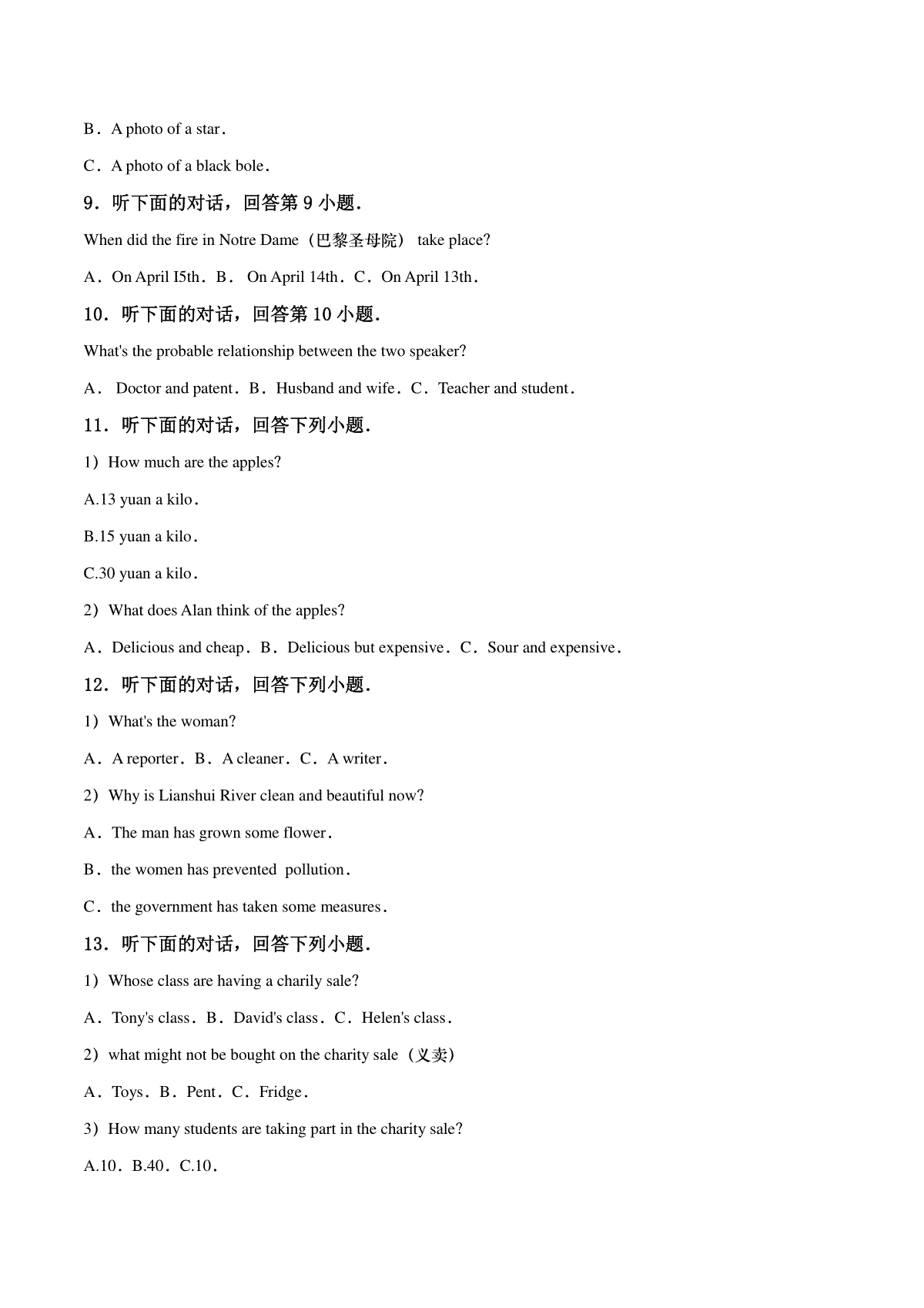 B．A photo of a star．

C．A photo of a black bole．

9．听下面的对话，回答第 9 小题．

When did the fire in Notre Dame（巴黎圣母院） take place?

A．On April I5th．B． On April 14th．C．On April 13th．

10．听下面的对话，回答第 10 小题．

What's the probable relationship between the two speaker?

A． Doctor and patent．B．Husband and wife．C．Teacher and student．

11．听下面的对话，回答下列小题．

1）How much are the apples?

A.13 yuan a kilo．

B.15 yuan a kilo．

C.30 yuan a kilo．

2）What does Alan think of the apples?

A．Delicious and cheap．B．Delicious but expensive．C．Sour and expensive．

12．听下面的对话，回答下列小题．

1）What's the woman?

A．A reporter．B．A cleaner．C．A writer．

2）Why is Lianshui River clean and beautiful now?

A．The man has grown some flower．

B．the women has prevented pollution．

C．the government has taken some measures．

13．听下面的对话，回答下列小题．

1）Whose class are having a charily sale?

A．Tony's class．B．David's class．C．Helen's class．

2）what might not be bought on the charity sale（义卖）

A．Toys．B．Pent．C．Fridge．

3）How many students are taking part in the charity sale?

A.10．B.40．C.10．